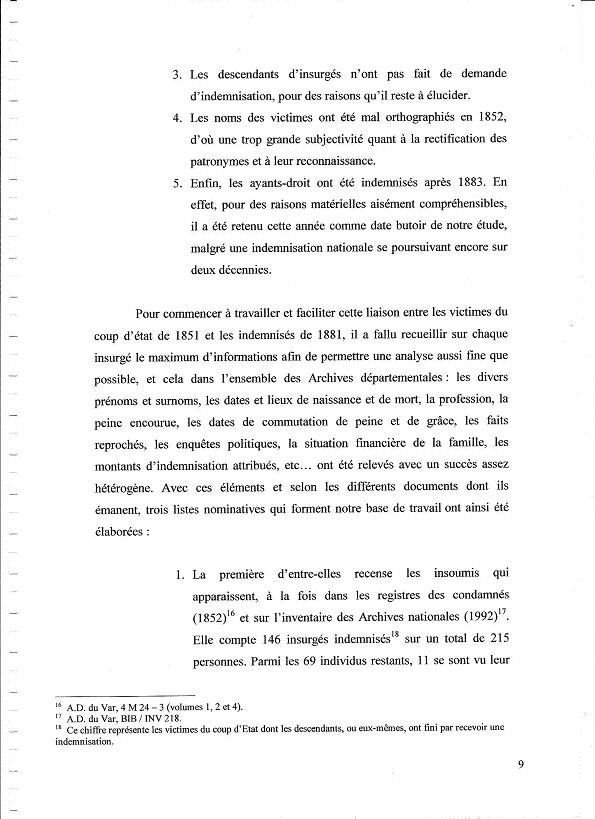 3. Les descendants d'insurgés n'ont pas fait de demande d'indemnisation, pour des raisons qu'il reste à élucider.

4. Les noms des victimes ont été mal orthographiés en 1852, d'où une trop grande subjectivité quant à la rectification des patronymes et à leur reconnaissance.

5. Enfin, les ayants-droit ont été indemnisés après 1883. En effet, pour des raisons matérielles aisément compréhensibles, il a été retenu cette année comme date butoir de notre étude, malgré une indemnisation nationale se poursuivant encore sur deux décennies.

Pour commencer à travailler et faciliter cette liaison entre les victimes du coup d'état de 1851 et les indemnisés de 1881, il a fallu recueillir sur chaque insurgé le maximum d'informations afin de permettre une analyse aussi fine que possible, et cela dans l'ensemble des Archives départementales : les divers prénoms et surnoms, les dates et lieux de naissance et de mort, la profession, la peine encourue, les dates de commutation de peine et de grâce, les faits reprochés, les enquêtes politiques, la situation financière de la famille, les montants d'indemnisation attribués, etc… ont été relevés avec un succès assez hétérogène. Avec ces éléments et selon les différents documents dont ils émanent, trois listes nominatives qui forment notre base de travail ont ainsi été élaborées :

1. La première d'entre-elles recense les insoumis qui apparaissent, à la fois dans les registres des condamnés (1852)$^{16}$ et sur l'inventaire des Archives nationales (1992)$^{17}$. Elle compte 146 insurgés indemnisés$^{18}$ sur un total de 215 personnes. Parmi les 69 individus restants, 11 se sont vu leur

$^{16}$ A.D. du Var, 4 M 24 – 3 (volumes 1, 2 et 4).
$^{17}$ A.D. du Var, BIB / INV 218.
$^{18}$ Ce chiffre représente les victimes du coup d'Etat dont les descendants, ou eux-mêmes, ont fini par recevoir une indemnisation.

9